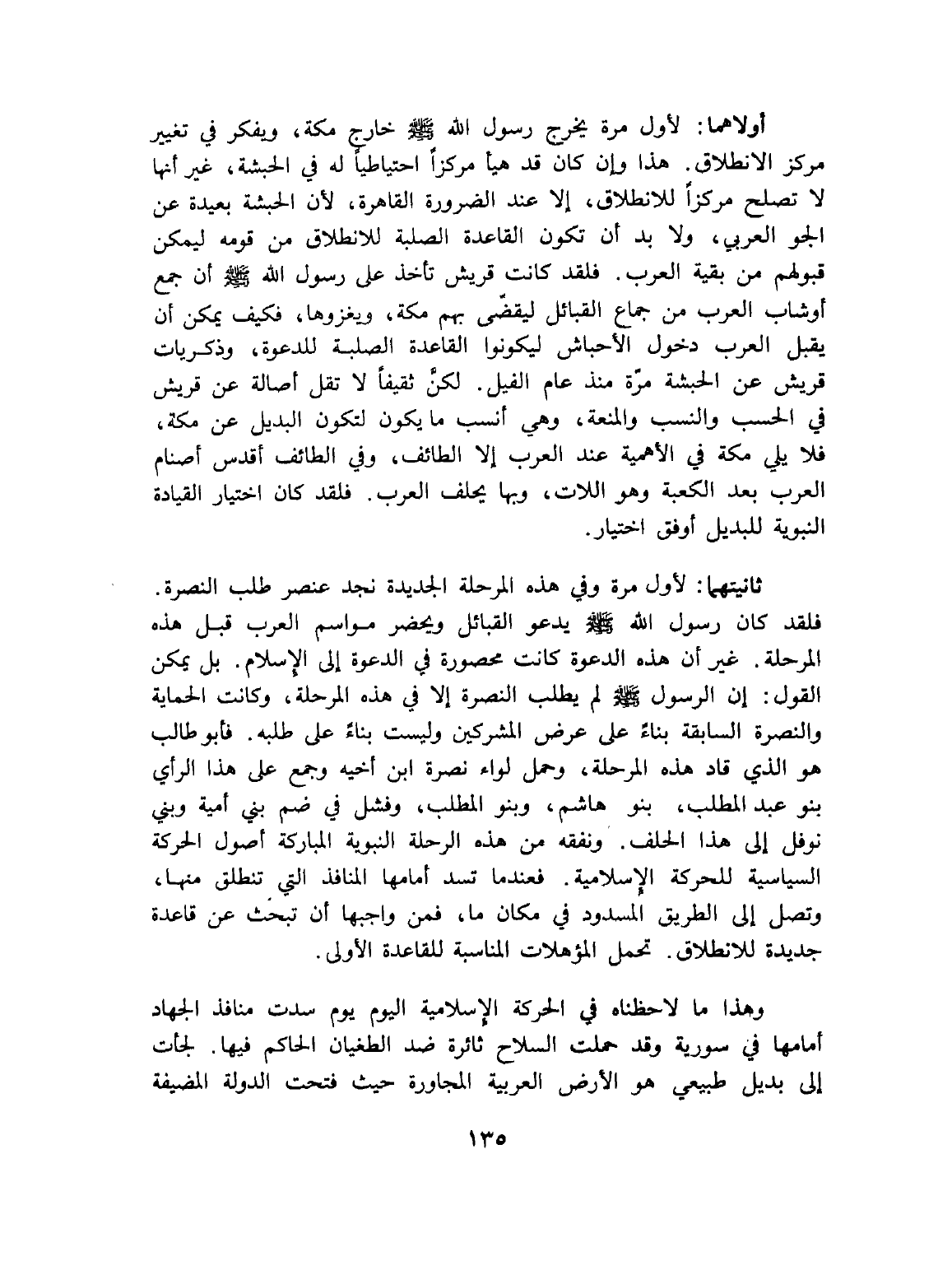 أولاهما: لأول مرة يخرج رسول الله ﷺ خارج مكة، ويفكر في تغيير مركز الانطلاق. هذا وإن كان قد هيأ مركزاً احتياطياً له في الحبشة، غير أنها لا تصلح مركزاً للانطلاق، إلا عند الضرورة القاهرة، لأن الحبشة بعيدة عن الجو العربي، ولا بد أن تكون القاعدة الصلبة للانطلاق من قومه ليمكن قبولهم من بقية العرب. فلقد كانت قريش تأخذ على رسول الله ﷺ أن جمع أوشاب العرب من جماع القبائل ليقضّى بهم مكة، ويغزوها، فكيف يمكن أن يقبل العرب دخول الأحباش ليكونوا القاعدة الصلبة للدعوة، وذكريات قريش عن الحبشة مرّة منذ عام الفيل. لكنَّ ثقيفاً لا تقل أصالة عن قريش في الحسب والنسب والمنعة، وهي أنسب ما يكون لتكون البديل عن مكة، فلا يلي مكة في الأهمية عند العرب إلا الطائف، وفي الطائف أقدس أصنام العرب بعد الكعبة وهو اللات، وبها يحلف العرب. فلقد كان اختيار القيادة النبوية للبديل أوفق اختيار.

ثانيتهما: لأول مرة وفي هذه المرحلة الجديدة نجد عنصر طلب النصرة. فلقد كان رسول الله ﷺ يدعو القبائل ويحضر مواسم العرب قبل هذه المرحلة. غير أن هذه الدعوة كانت محصورة في الدعوة إلى الإسلام. بل يمكن القول: إن الرسول ﷺ لم يطلب النصرة إلا في هذه المرحلة، وكانت الحماية والنصرة السابقة بناءً على عرض المشركين وليست بناءً على طلبه. فأبو طالب هو الذي قاد هذه المرحلة، وحمل لواء نصرة ابن أخيه وجمع على هذا الرأي بنو عبد المطلب، بنو هاشم، وبنو المطلب، وفشل في ضم بني أمية وبني نوفل إلى هذا الحلف. ونفقه من هذه الرحلة النبوية المباركة أصول الحركة السياسية للحركة الإسلامية. فعندما تسد أمامها المنافذ التي تنطلق منها، وتصل إلى الطريق المسدود في مكان ما، فمن واجبها أن تبحث عن قاعدة جديدة للانطلاق. تحمل المؤهلات المناسبة للقاعدة الأولى.

وهذا ما لاحظناه في الحركة الإسلامية اليوم يوم سدت منافذ الجهاد أمامها في سورية وقد حملت السلاح ثائرة ضد الطغيان الحاكم فيها. لجأت إلى بديل طبيعي هو الأرض العربية المجاورة حيث فتحت الدولة المضيفة

١٣٥